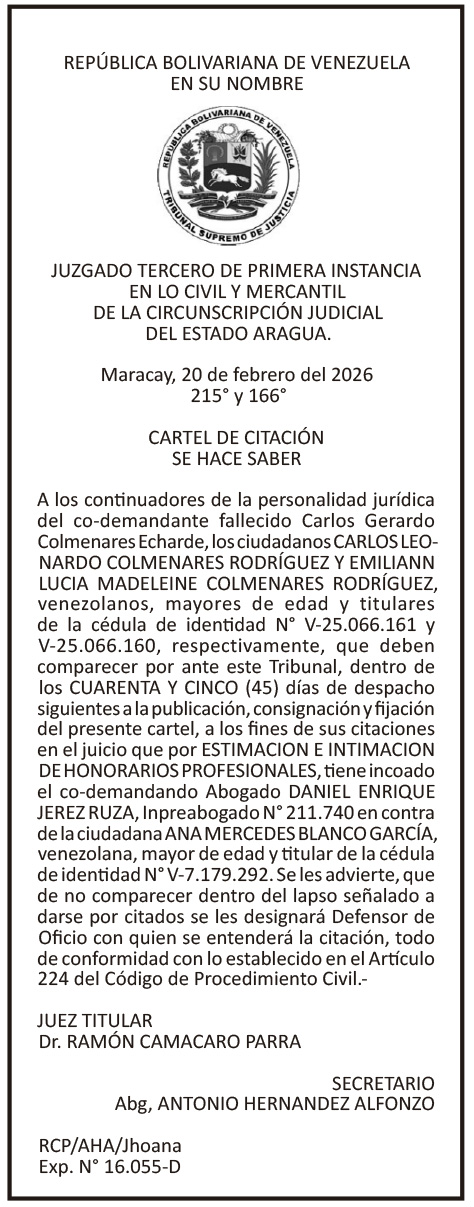 REPÚBLICA BOLIVARIANA DE VENEZUELA
EN SU NOMBRE

REPÚBLICA BOLIVARIANA DE VENEZUELA
TRIBUNAL SUPREMO DE JUSTICIA

JUZGADO TERCERO DE PRIMERA INSTANCIA
EN LO CIVIL Y MERCANTIL
DE LA CIRCUNSCRIPCIÓN JUDICIAL
DEL ESTADO ARAGUA.

Maracay, 20 de febrero del 2026
215° y 166°

CARTEL DE CITACIÓN
SE HACE SABER

A los continuadores de la personalidad jurídica del co-demandante fallecido Carlos Gerardo Colmenares Echarde, los ciudadanos CARLOS LEONARDO COLMENARES RODRÍGUEZ Y EMILIANN LUCIA MADELEINE COLMENARES RODRÍGUEZ, venezolanos, mayores de edad y titulares de la cédula de identidad N° V-25.066.161 y V-25.066.160, respectivamente, que deben comparecer por ante este Tribunal, dentro de los CUARENTA Y CINCO (45) días de despacho siguientes a la publicación, consignación y fijación del presente cartel, a los fines de sus citaciones en el juicio que por ESTIMACION E INTIMACION DE HONORARIOS PROFESIONALES, tiene incoado el co-demandando Abogado DANIEL ENRIQUE JEREZ RUZA, Inpreabogado N° 211.740 en contra de la ciudadana ANA MERCEDES BLANCO GARCÍA, venezolana, mayor de edad y titular de la cédula de identidad N° V-7.179.292. Se les advierte, que de no comparecer dentro del lapso señalado a darse por citados se les designará Defensor de Oficio con quien se entenderá la citación, todo de conformidad con lo establecido en el Artículo 224 del Código de Procedimiento Civil.-

JUEZ TITULAR
Dr. RAMÓN CAMACARO PARRA

SECRETARIO
Abg, ANTONIO HERNANDEZ ALFONZO

RCP/AHA/Jhoana
Exp. N° 16.055-D